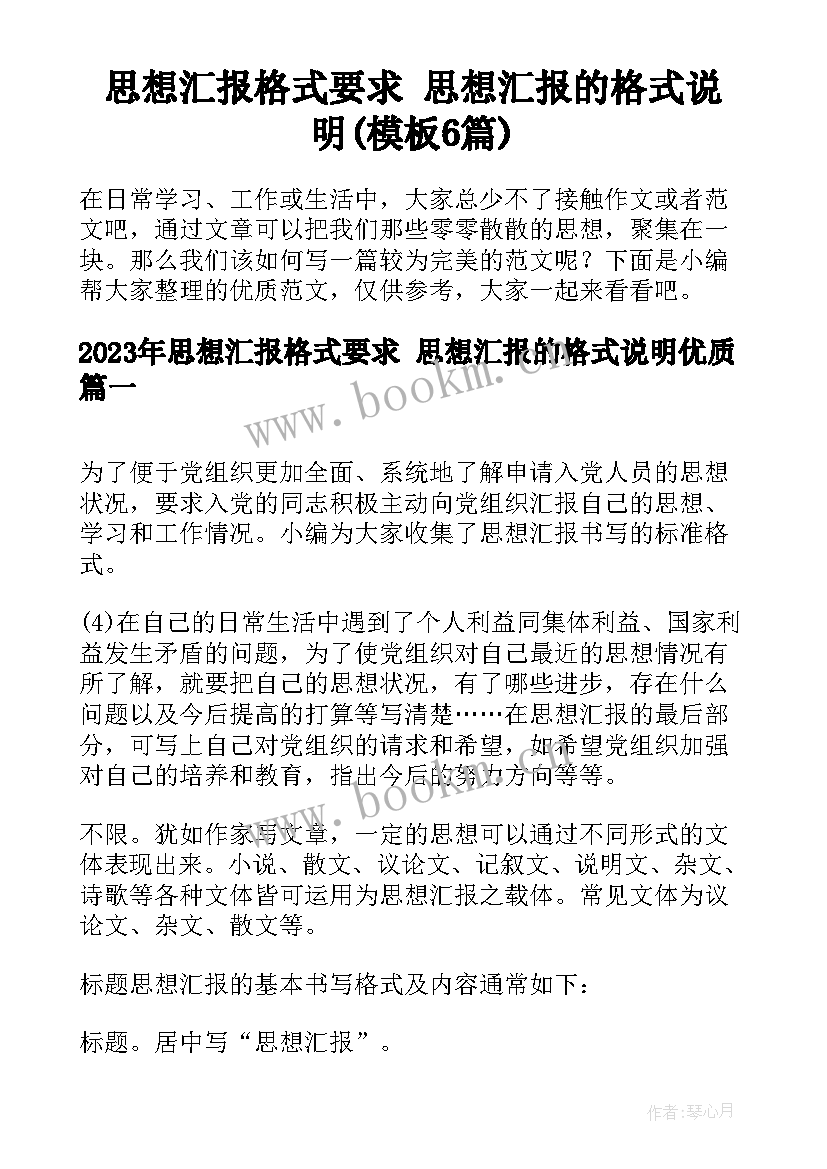 思想汇报格式要求 思想汇报的格式说明(模板6篇)

在日常学习、工作或生活中，大家总少不了接触作文或者范文吧，通过文章可以把我们那些零零散散的思想，聚集在一块。那么我们该如何写一篇较为完美的范文呢？下面是小编帮大家整理的优质范文，仅供参考，大家一起来看看吧。

2023年思想汇报格式要求 思想汇报的格式说明优质篇一

www.bookm.com

为了便于党组织更加全面、系统地了解申请入党人员的思想状况，要求入党的同志积极主动向党组织汇报自己的思想、学习和工作情况。小编为大家收集了思想汇报书写的标准格式。

(4)在自己的日常生活中遇到了个人利益同集体利益、国家利益发生矛盾的问题，为了使党组织对自己最近的思想情况有所了解，就要把自己的思想状况，有了哪些进步，存在什么问题以及今后提高的打算等写清楚……在思想汇报的最后部分，可写上自己对党组织的请求和希望，如希望党组织加强对自己的培养和教育，指出今后的努力方向等等。

www.bookm.com

不限。犹如作家写文章，一定的思想可以通过不同形式的文体表现出来。小说、散文、议论文、记叙文、说明文、杂文、诗歌等各种文体皆可运用为思想汇报之载体。常见文体为议论文、杂文、散文等。

标题思想汇报的基本书写格式及内容通常如下：

标题。居中写“思想汇报”。

作者:琴心月